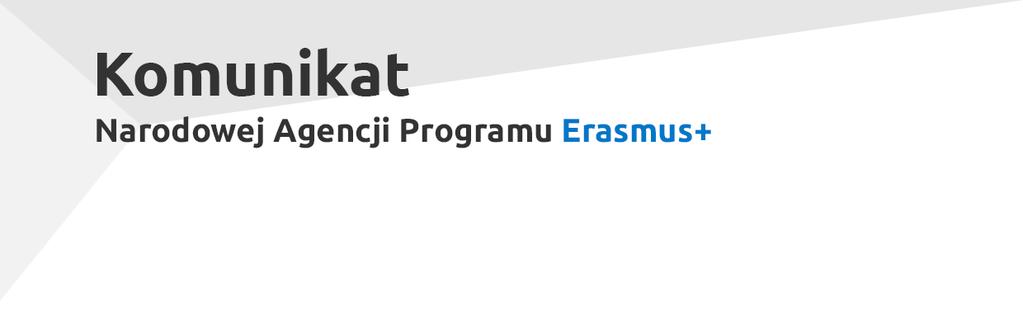 Komunikat
Narodowej Agencji Programu Erasmus+